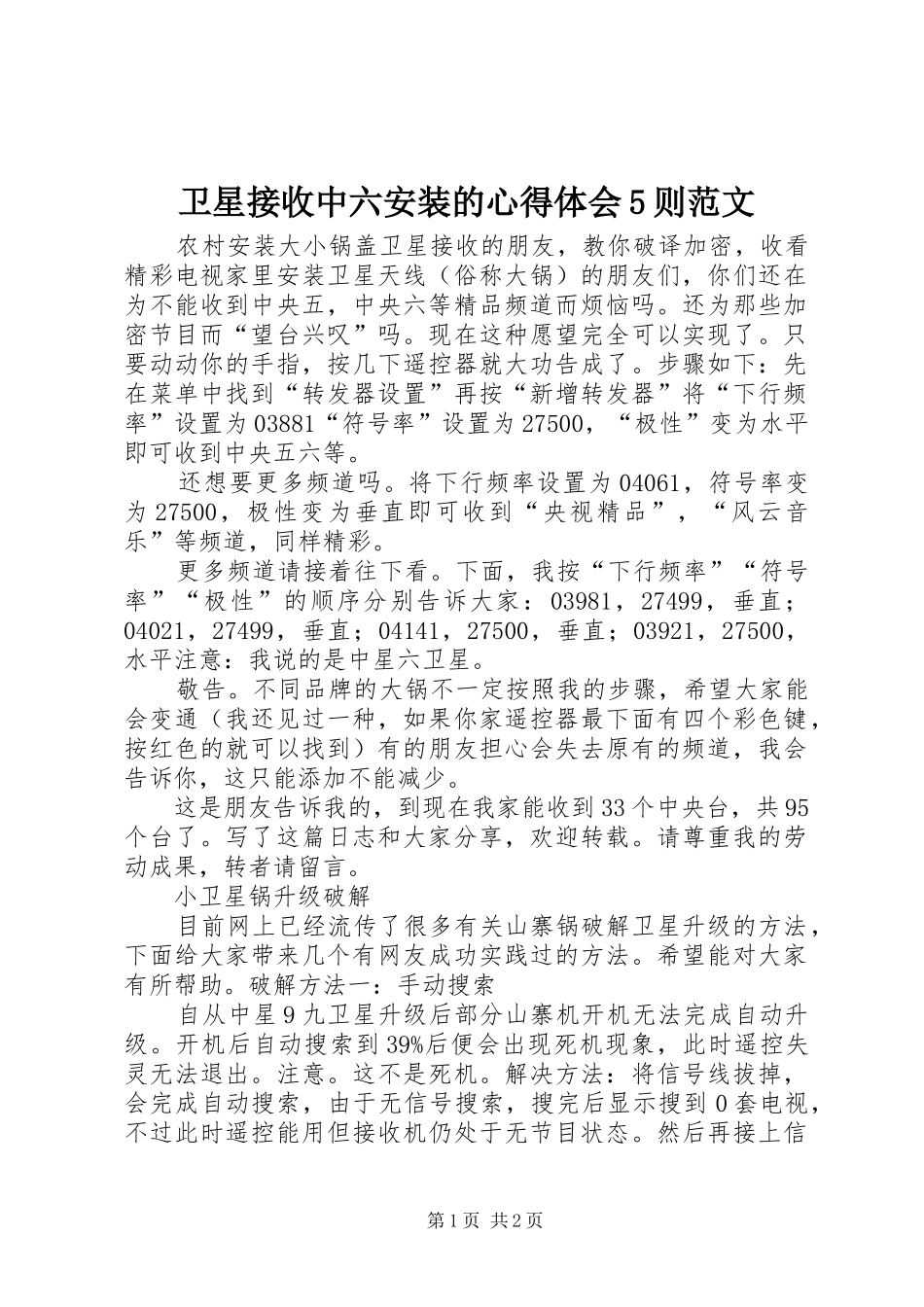 卫星接收中六安装的心得体会5则范文

农村安装大小锅盖卫星接收的朋友，教你破译加密，收看精彩电视家里安装卫星天线（俗称大锅）的朋友们，你们还在为不能收到中央五，中央六等精品频道而烦恼吗。还为那些加密节目而“望台兴叹”吗。现在这种愿望完全可以实现了。只要动动你的手指，按几下遥控器就大功告成了。步骤如下：先在菜单中找到“转发器设置”再按“新增转发器”将“下行频率”设置为03881“符号率”设置为27500，“极性”变为水平即可收到中央五六等。

还想要更多频道吗。将下行频率设置为04061，符号率变为27500，极性变为垂直即可收到“央视精品”，“风云音乐”等频道，同样精彩。

更多频道请接着往下看。下面，我按“下行频率”“符号率”“极性”的顺序分别告诉大家：03981，27499，垂直；04021，27499，垂直；04141，27500，垂直；03921，27500，水平注意：我说的是中星六卫星。

敬告。不同品牌的大锅不一定按照我的步骤，希望大家能会变通（我还见过一种，如果你家遥控器最下面有四个彩色键，按红色的就可以找到）有的朋友担心会失去原有的频道，我会告诉你，这只能添加不能减少。

这是朋友告诉我的，到现在我家能收到33个中央台，共95个台了。写了这篇日志和大家分享，欢迎转载。请尊重我的劳动成果，转者请留言。

小卫星锅升级破解

目前网上已经流传了很多有关山寨锅破解卫星升级的方法，下面给大家带来几个有网友成功实践过的方法。希望能对大家有所帮助。破解方法一：手动搜索

自从中星9九卫星升级后部分山寨机开机无法完成自动升级。开机后自动搜索到39%后便会出现死机现象，此时遥控失灵无法退出。注意。这不是死机。解决方法：将信号线拔掉，会完成自动搜索，由于无信号搜索，搜完后显示搜到0套电视，不过此时遥控能用但接收机仍处于无节目状态。然后再接上信

第1页 共2页